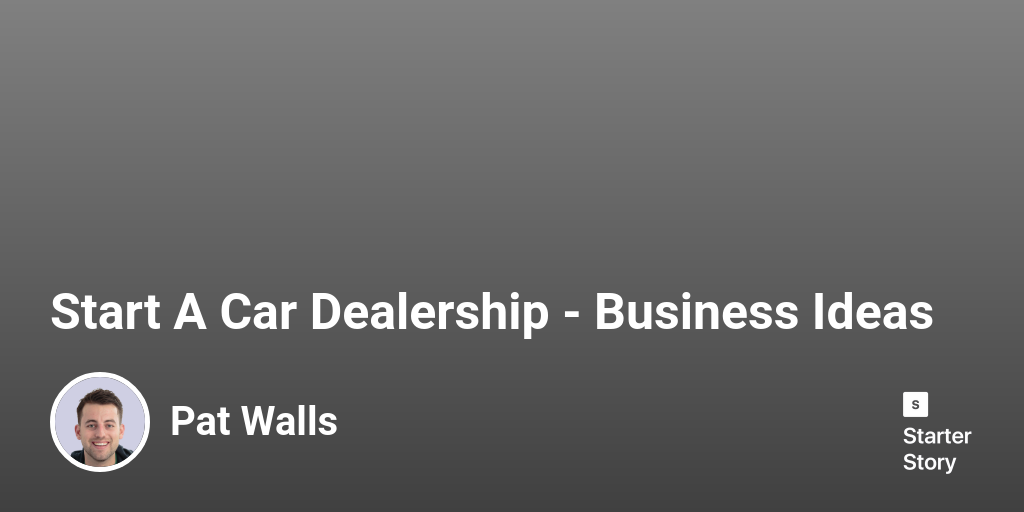 Start A Car Dealership - Business Ideas

Pat Walls

S
Starter
Story